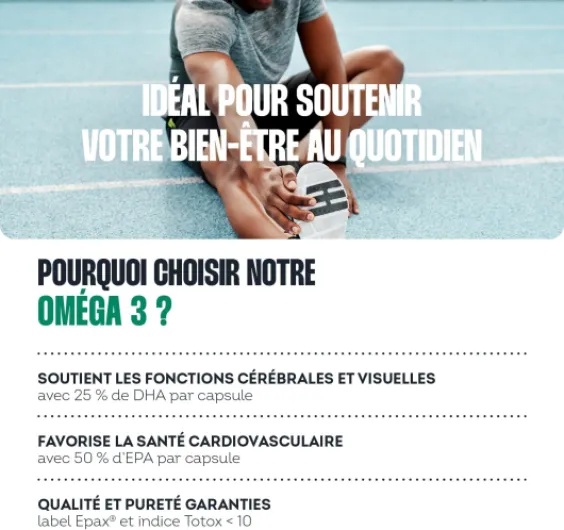 IDÉAL POUR SOUTENIR VOTRE BIEN-ÊTRE AU QUOTIDIEN

POURQUOI CHOISIR NOTRE OMÉGA 3 ?

SOUTIENT LES FONCTIONS CÉRÉBRALES ET VISUELLES
avec 25 % de DHA par capsule

FAVORISE LA SANTÉ CARDIOVASCULAIRE
avec 50 % d'EPA par capsule

QUALITÉ ET PURETÉ GARANTIES
label Epax® et indice Totox < 10